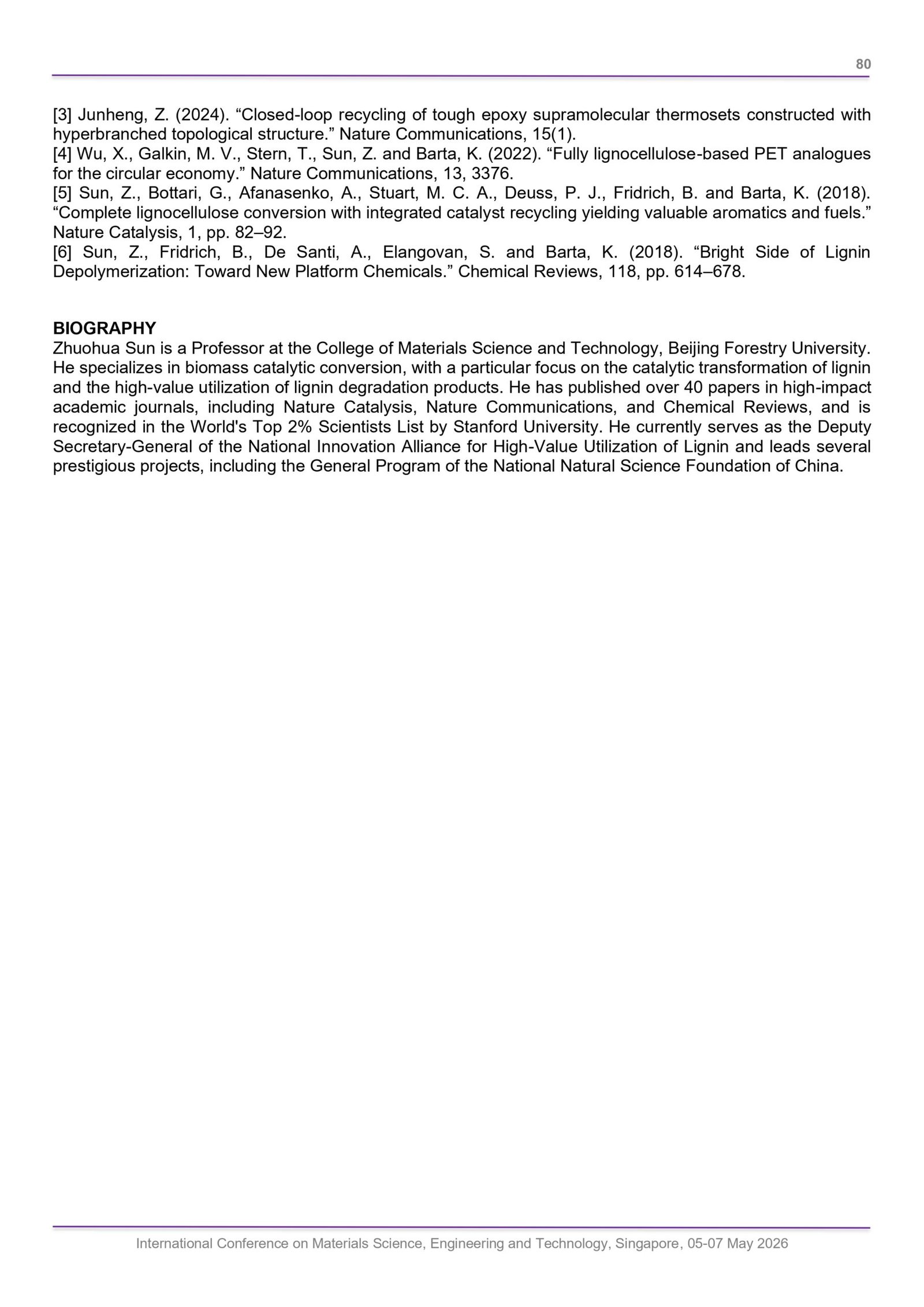 80

[3] Junheng, Z. (2024). "Closed-loop recycling of tough epoxy supramolecular thermosets constructed with hyperbranched topological structure." Nature Communications, 15(1).

[4] Wu, X., Galkin, M. V., Stern, T., Sun, Z. and Barta, K. (2022). "Fully lignocellulose-based PET analogues for the circular economy." Nature Communications, 13, 3376.

[5] Sun, Z., Bottari, G., Afanasenko, A., Stuart, M. C. A., Deuss, P. J., Fridrich, B. and Barta, K. (2018). "Complete lignocellulose conversion with integrated catalyst recycling yielding valuable aromatics and fuels." Nature Catalysis, 1, pp. 82–92.

[6] Sun, Z., Fridrich, B., De Santi, A., Elangovan, S. and Barta, K. (2018). "Bright Side of Lignin Depolymerization: Toward New Platform Chemicals." Chemical Reviews, 118, pp. 614–678.

BIOGRAPHY
Zhuohua Sun is a Professor at the College of Materials Science and Technology, Beijing Forestry University. He specializes in biomass catalytic conversion, with a particular focus on the catalytic transformation of lignin and the high-value utilization of lignin degradation products. He has published over 40 papers in high-impact academic journals, including Nature Catalysis, Nature Communications, and Chemical Reviews, and is recognized in the World's Top 2% Scientists List by Stanford University. He currently serves as the Deputy Secretary-General of the National Innovation Alliance for High-Value Utilization of Lignin and leads several prestigious projects, including the General Program of the National Natural Science Foundation of China.

International Conference on Materials Science, Engineering and Technology, Singapore, 05-07 May 2026